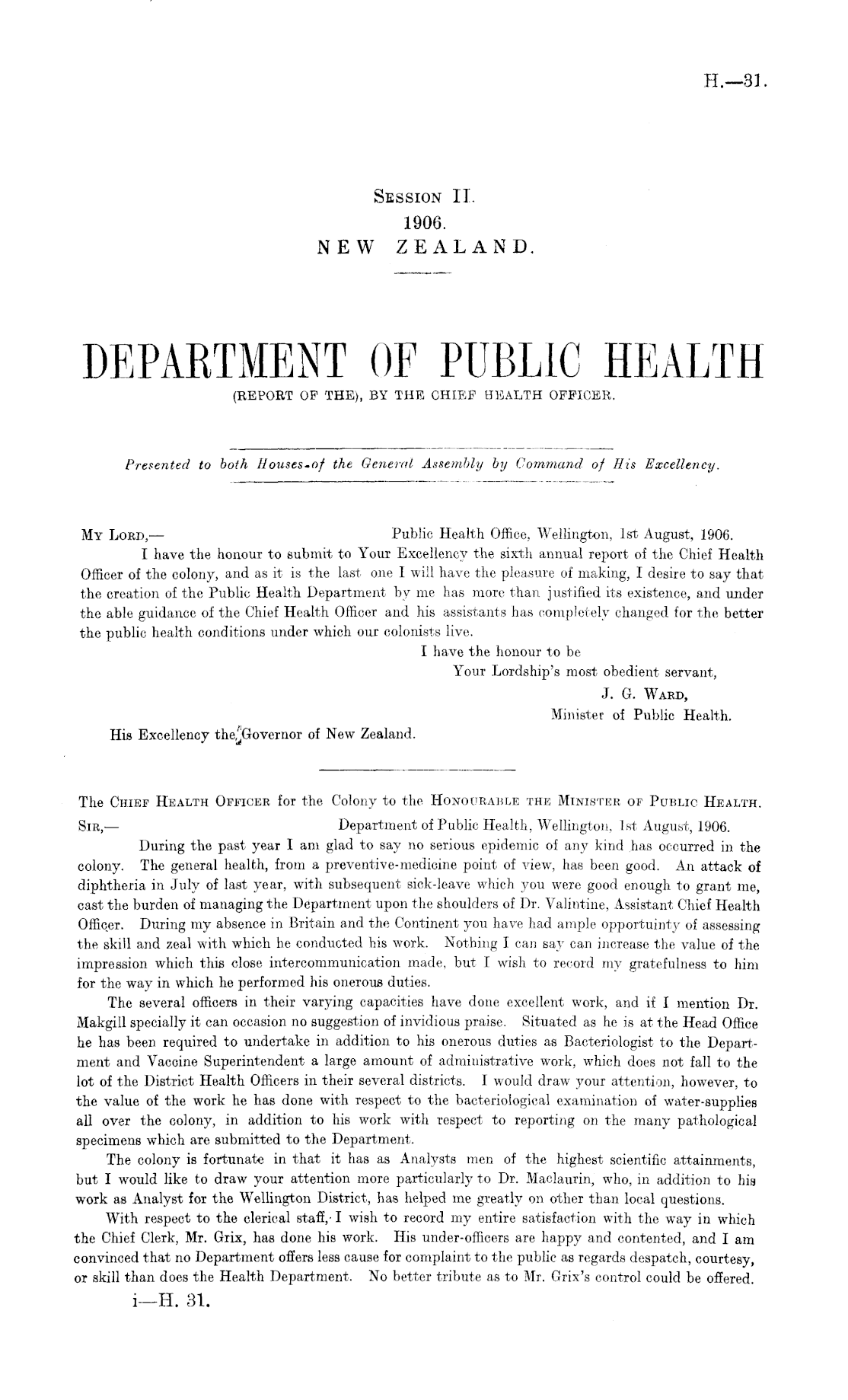 H.—31.

SESSION II.
1906.
NEW ZEALAND.

DEPARTMENT OF PUBLIC HEALTH
(REPORT OF THE), BY THE CHIEF HEALTH OFFICER.

Presented to both Houses of the General Assembly by Command of His Excellency.

MY LORD,— Public Health Office, Wellington, 1st August, 1906.

I have the honour to submit to Your Excellency the sixth annual report of the Chief Health Officer of the colony, and as it is the last one I will have the pleasure of making, I desire to say that the creation of the Public Health Department by me has more than justified its existence, and under the able guidance of the Chief Health Officer and his assistants has completely changed for the better the public health conditions under which our colonists live.

I have the honour to be
Your Lordship's most obedient servant,
J. G. WARD,
Minister of Public Health.

His Excellency the Governor of New Zealand.

The CHIEF HEALTH OFFICER for the Colony to the HONOURABLE THE MINISTER OF PUBLIC HEALTH.

SIR,— Department of Public Health, Wellington, 1st August, 1906.

During the past year I am glad to say no serious epidemic of any kind has occurred in the colony. The general health, from a preventive-medicine point of view, has been good. An attack of diphtheria in July of last year, with subsequent sick-leave which you were good enough to grant me, cast the burden of managing the Department upon the shoulders of Dr. Valintine, Assistant Chief Health Officer. During my absence in Britain and the Continent you have had ample opportuinty of assessing the skill and zeal with which he conducted his work. Nothing I can say can increase the value of the impression which this close intercommunication made, but I wish to record my gratefulness to him for the way in which he performed his onerous duties.

The several officers in their varying capacities have done excellent work, and if I mention Dr. Makgill specially it can occasion no suggestion of invidious praise. Situated as he is at the Head Office he has been required to undertake in addition to his onerous duties as Bacteriologist to the Department and Vaccine Superintendent a large amount of administrative work, which does not fall to the lot of the District Health Officers in their several districts. I would draw your attention, however, to the value of the work he has done with respect to the bacteriological examination of water-supplies all over the colony, in addition to his work with respect to reporting on the many pathological specimens which are submitted to the Department.

The colony is fortunate in that it has as Analysts men of the highest scientific attainments, but I would like to draw your attention more particularly to Dr. Maclaurin, who, in addition to his work as Analyst for the Wellington District, has helped me greatly on other than local questions.

With respect to the clerical staff, I wish to record my entire satisfaction with the way in which the Chief Clerk, Mr. Grix, has done his work. His under-officers are happy and contented, and I am convinced that no Department offers less cause for complaint to the public as regards despatch, courtesy, or skill than does the Health Department. No better tribute as to Mr. Grix's control could be offered.

i—H. 31.